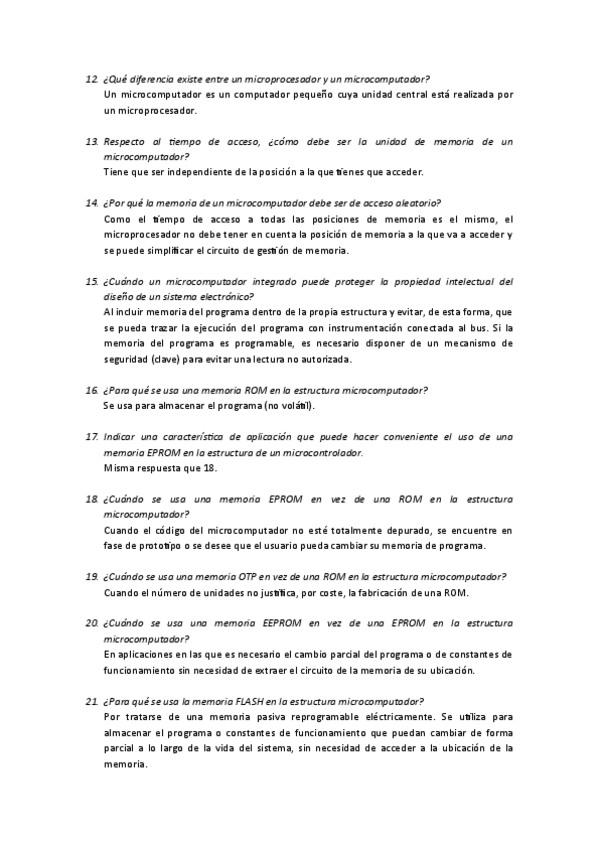 12. ¿Qué diferencia existe entre un microprocesador y un microcomputador?
Un microcomputador es un computador pequeño cuya unidad central está realizada por un microprocesador.

13. Respecto al tiempo de acceso, ¿cómo debe ser la unidad de memoria de un microcomputador?
Tiene que ser independiente de la posición a la que tienes que acceder.

14. ¿Por qué la memoria de un microcomputador debe ser de acceso aleatorio?
Como el tiempo de acceso a todas las posiciones de memoria es el mismo, el microprocesador no debe tener en cuenta la posición de memoria a la que va a acceder y se puede simplificar el circuito de gestión de memoria.

15. ¿Cuándo un microcomputador integrado puede proteger la propiedad intelectual del diseño de un sistema electrónico?
Al incluir memoria del programa dentro de la propia estructura y evitar, de esta forma, que se pueda trazar la ejecución del programa con instrumentación conectada al bus. Si la memoria del programa es programable, es necesario disponer de un mecanismo de seguridad (clave) para evitar una lectura no autorizada.

16. ¿Para qué se usa una memoria ROM en la estructura microcomputador?
Se usa para almacenar el programa (no volátil).

17. Indicar una característica de aplicación que puede hacer conveniente el uso de una memoria EPROM en la estructura de un microcontrolador.
Misma respuesta que 18.

18. ¿Cuándo se usa una memoria EPROM en vez de una ROM en la estructura microcomputador?
Cuando el código del microcomputador no esté totalmente depurado, se encuentre en fase de prototipo o se desee que el usuario pueda cambiar su memoria de programa.

19. ¿Cuándo se usa una memoria OTP en vez de una ROM en la estructura microcomputador?
Cuando el número de unidades no justifica, por coste, la fabricación de una ROM.

20. ¿Cuándo se usa una memoria EEPROM en vez de una EPROM en la estructura microcomputador?
En aplicaciones en las que es necesario el cambio parcial del programa o de constantes de funcionamiento sin necesidad de extraer el circuito de la memoria de su ubicación.

21. ¿Para qué se usa la memoria FLASH en la estructura microcomputador?
Por tratarse de una memoria pasiva reprogramable eléctricamente. Se utiliza para almacenar el programa o constantes de funcionamiento que puedan cambiar de forma parcial a lo largo de la vida del sistema, sin necesidad de acceder a la ubicación de la memoria.